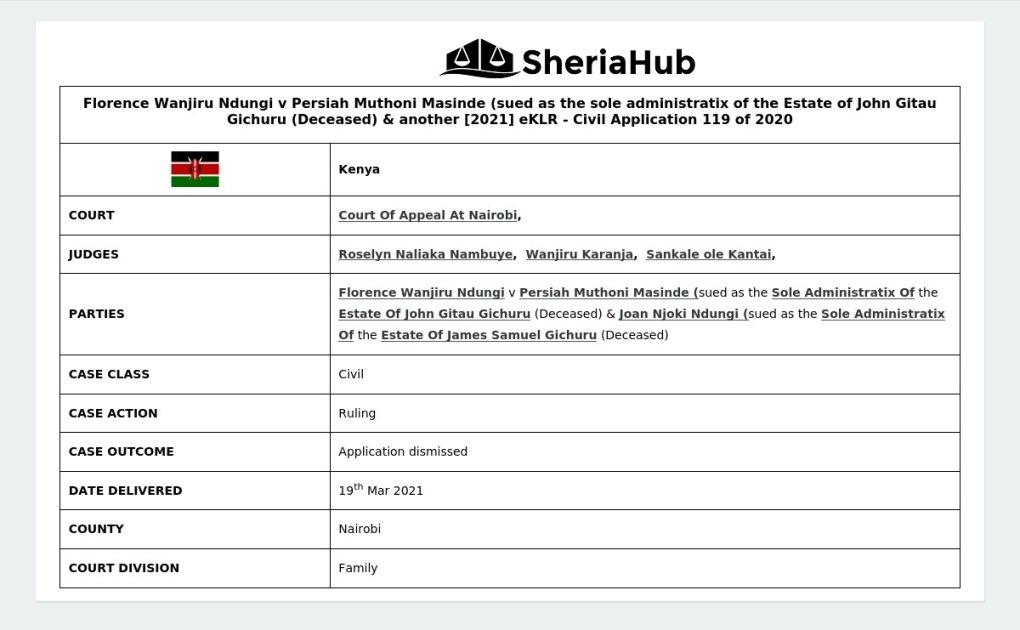 SheriaHub

| Florence Wanjiru Ndungi v Persiah Muthoni Masinde (sued as the sole administratix of the Estate of John Gitau Gichuru (Deceased) & another [2021] eKLR - Civil Application 119 of 2020 | |
|---|---|
| | Kenya |
| COURT | Court Of Appeal At Nairobi, |
| JUDGES | Roselyn Naliaka Nambuye, Wanjiru Karanja, Sankale ole Kantai, |
| PARTIES | Florence Wanjiru Ndungi v Persiah Muthoni Masinde (sued as the Sole Administratix Of the Estate Of John Gitau Gichuru (Deceased) & Joan Njoki Ndungi (sued as the Sole Administratix Of the Estate Of James Samuel Gichuru (Deceased) |
| CASE CLASS | Civil |
| CASE ACTION | Ruling |
| CASE OUTCOME | Application dismissed |
| DATE DELIVERED | 19$^{th}$ Mar 2021 |
| COUNTY | Nairobi |
| COURT DIVISION | Family |